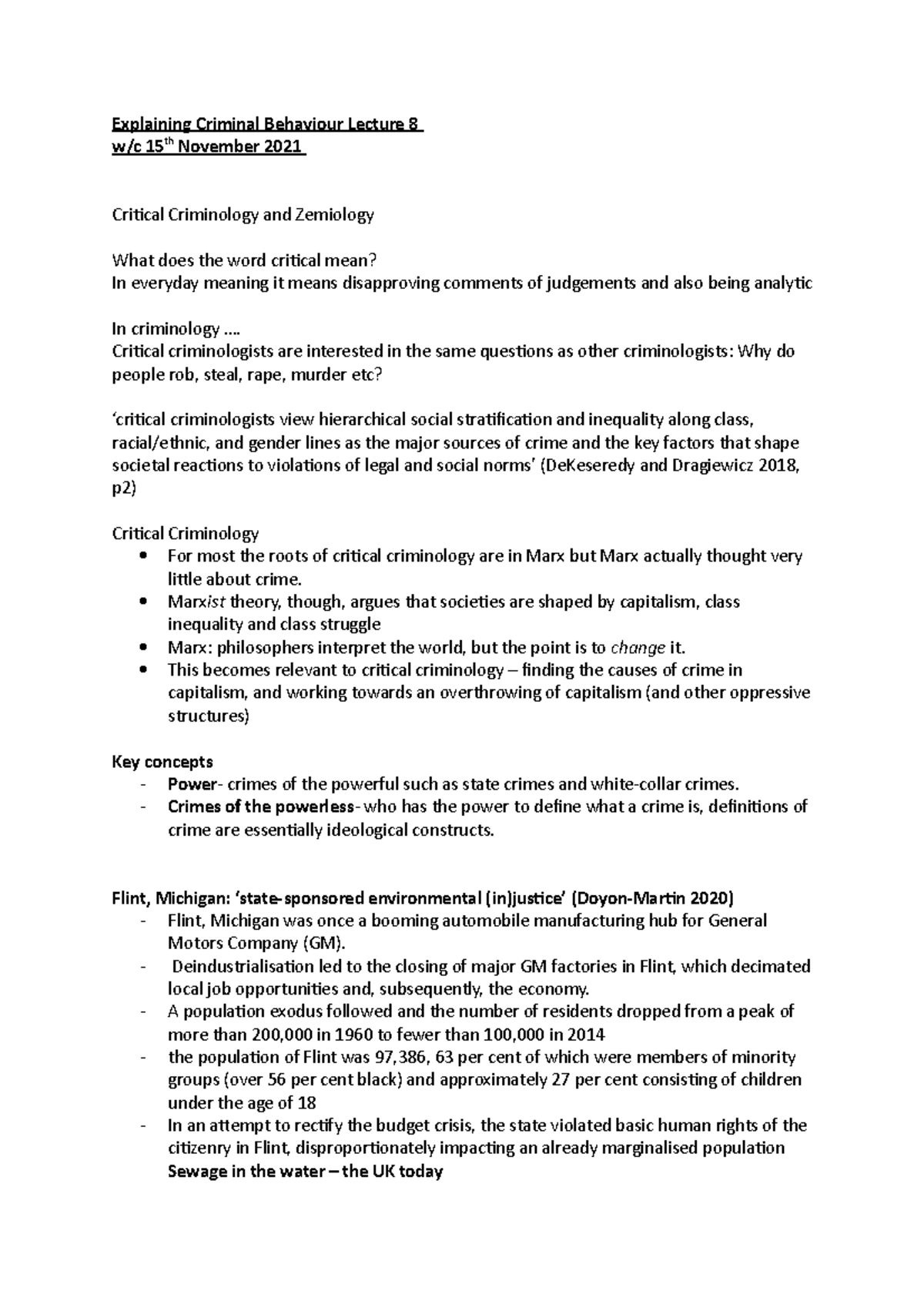 Explaining Criminal Behaviour Lecture 8
w/c 15$^{th}$ November 2021

Critical Criminology and Zemiology

What does the word critical mean?
In everyday meaning it means disapproving comments of judgements and also being analytic

In criminology ….
Critical criminologists are interested in the same questions as other criminologists: Why do people rob, steal, rape, murder etc?

'critical criminologists view hierarchical social stratification and inequality along class, racial/ethnic, and gender lines as the major sources of crime and the key factors that shape societal reactions to violations of legal and social norms' (DeKeseredy and Dragiewicz 2018, p2)

Critical Criminology
• For most the roots of critical criminology are in Marx but Marx actually thought very little about crime.
• Marxist theory, though, argues that societies are shaped by capitalism, class inequality and class struggle
• Marx: philosophers interpret the world, but the point is to change it.
• This becomes relevant to critical criminology – finding the causes of crime in capitalism, and working towards an overthrowing of capitalism (and other oppressive structures)

Key concepts
- Power- crimes of the powerful such as state crimes and white-collar crimes.
- Crimes of the powerless- who has the power to define what a crime is, definitions of crime are essentially ideological constructs.

Flint, Michigan: 'state-sponsored environmental (in)justice' (Doyon-Martin 2020)
- Flint, Michigan was once a booming automobile manufacturing hub for General Motors Company (GM).
- Deindustrialisation led to the closing of major GM factories in Flint, which decimated local job opportunities and, subsequently, the economy.
- A population exodus followed and the number of residents dropped from a peak of more than 200,000 in 1960 to fewer than 100,000 in 2014
- the population of Flint was 97,386, 63 per cent of which were members of minority groups (over 56 per cent black) and approximately 27 per cent consisting of children under the age of 18
- In an attempt to rectify the budget crisis, the state violated basic human rights of the citizenry in Flint, disproportionately impacting an already marginalised population
Sewage in the water – the UK today